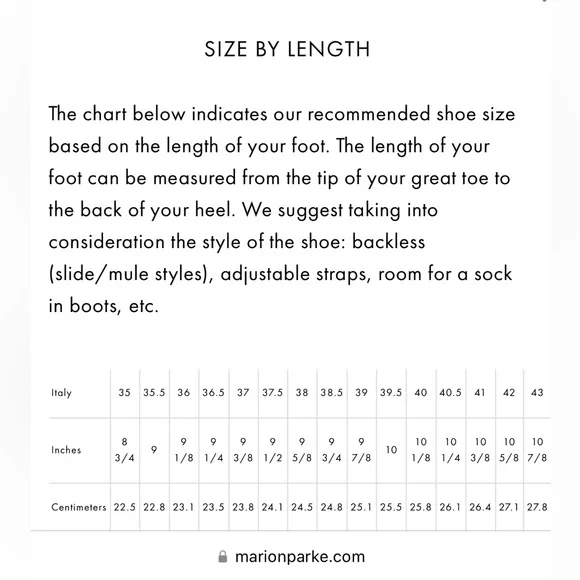 SIZE BY LENGTH

The chart below indicates our recommended shoe size based on the length of your foot. The length of your foot can be measured from the tip of your great toe to the back of your heel. We suggest taking into consideration the style of the shoe: backless (slide/mule styles), adjustable straps, room for a sock in boots, etc.

| Italy | 35 | 35.5 | 36 | 36.5 | 37 | 37.5 | 38 | 38.5 | 39 | 39.5 | 40 | 40.5 | 41 | 42 | 43 |
|---|---|---|---|---|---|---|---|---|---|---|---|---|---|---|---|
| Inches | 8 3/4 | 9 | 9 1/8 | 9 1/4 | 9 3/8 | 9 1/2 | 9 5/8 | 9 3/4 | 9 7/8 | 10 | 10 1/8 | 10 1/4 | 10 3/8 | 10 5/8 | 10 7/8 |
| Centimeters | 22.5 | 22.8 | 23.1 | 23.5 | 23.8 | 24.1 | 24.5 | 24.8 | 25.1 | 25.5 | 25.8 | 26.1 | 26.4 | 27.1 | 27.8 |

marionparke.com